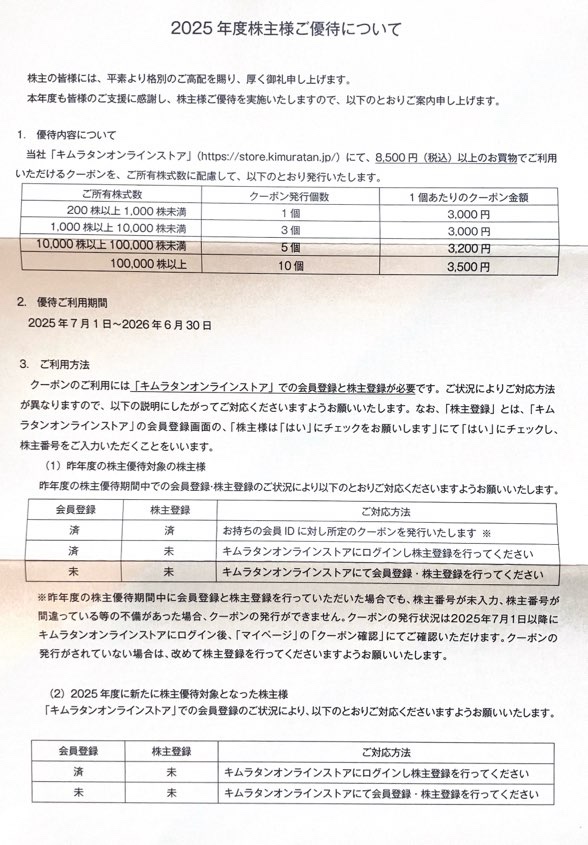 2025年度株主様ご優待について

株主の皆様には、平素より格別のご高配を賜り、厚く御礼申し上げます。
本年度も皆様のご支援に感謝し、株主様ご優待を実施いたしますので、以下のとおりご案内申し上げます。

1. 優待内容について
当社「キムラタンオンラインストア」（https://store.kimuratan.jp/）にて、8,500円（税込）以上のお買物でご利用いただけるクーポンを、ご所有株式数に配慮して、以下のとおり発行いたします。

| ご所有株式数 | クーポン発行個数 | 1個あたりのクーポン金額 |
|---|---|---|
| 200株以上1,000株未満 | 1個 | 3,000円 |
| 1,000株以上10,000株未満 | 3個 | 3,000円 |
| 10,000株以上100,000株未満 | 5個 | 3,200円 |
| 100,000株以上 | 10個 | 3,500円 |

2. 優待ご利用期間
2025年7月1日～2026年6月30日

3. ご利用方法
クーポンのご利用には「キムラタンオンラインストア」での会員登録と株主登録が必要です。ご状況によりご対応方法が異なりますので、以下の説明にしたがってご対応くださいますようお願いいたします。なお、「株主登録」とは、「キムラタンオンラインストア」の会員登録画面の、「株主様は「はい」にチェックをお願いします」にて「はい」にチェックし、株主番号をご入力いただくことをいいます。

（1）昨年度の株主優待対象の株主様
昨年度の株主優待期間中での会員登録・株主登録のご状況により以下のとおりご対応くださいますようお願いいたします。

| 会員登録 | 株主登録 | ご対応方法 |
|---|---|---|
| 済 | 済 | お持ちの会員IDに対し所定のクーポンを発行いたします ※ |
| 済 | 未 | キムラタンオンラインストアにログインし株主登録を行ってください |
| 未 | 未 | キムラタンオンラインストアにて会員登録・株主登録を行ってください |

※昨年度の株主優待期間中に会員登録と株主登録を行っていただいた場合でも、株主番号が未入力、株主番号が間違っている等の不備があった場合、クーポンの発行ができません。クーポンの発行状況は2025年7月1日以降にキムラタンオンラインストアにログイン後、「マイページ」の「クーポン確認」にてご確認いただけます。クーポンの発行がされていない場合は、改めて株主登録を行ってくださいますようお願いいたします。

（2）2025年度に新たに株主優待対象となった株主様
「キムラタンオンラインストア」での会員登録のご状況により、以下のとおりご対応くださいますようお願いいたします。

| 会員登録 | 株主登録 | ご対応方法 |
|---|---|---|
| 済 | 未 | キムラタンオンラインストアにログインし株主登録を行ってください |
| 未 | 未 | キムラタンオンラインストアにて会員登録・株主登録を行ってください |